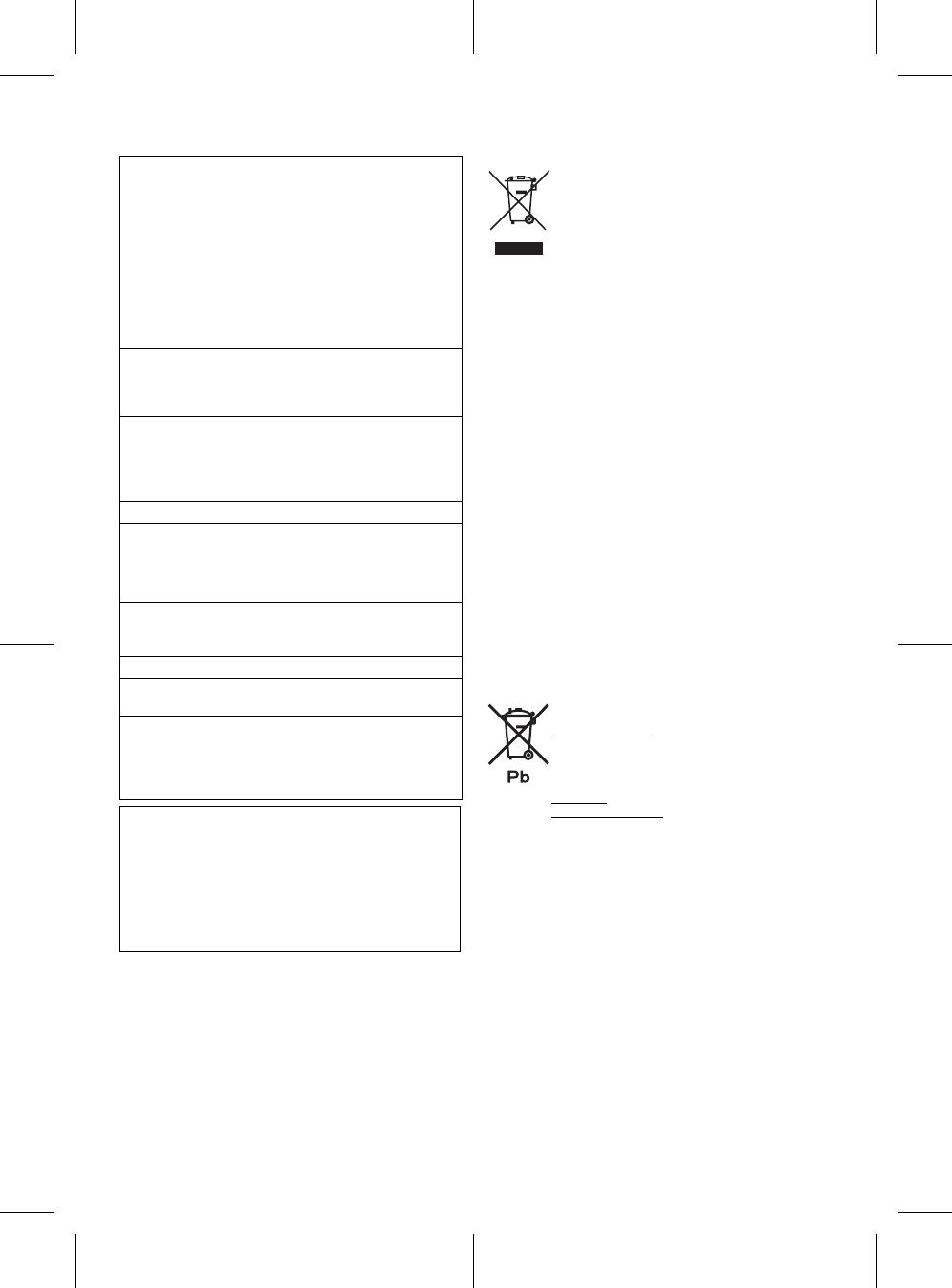 Pb